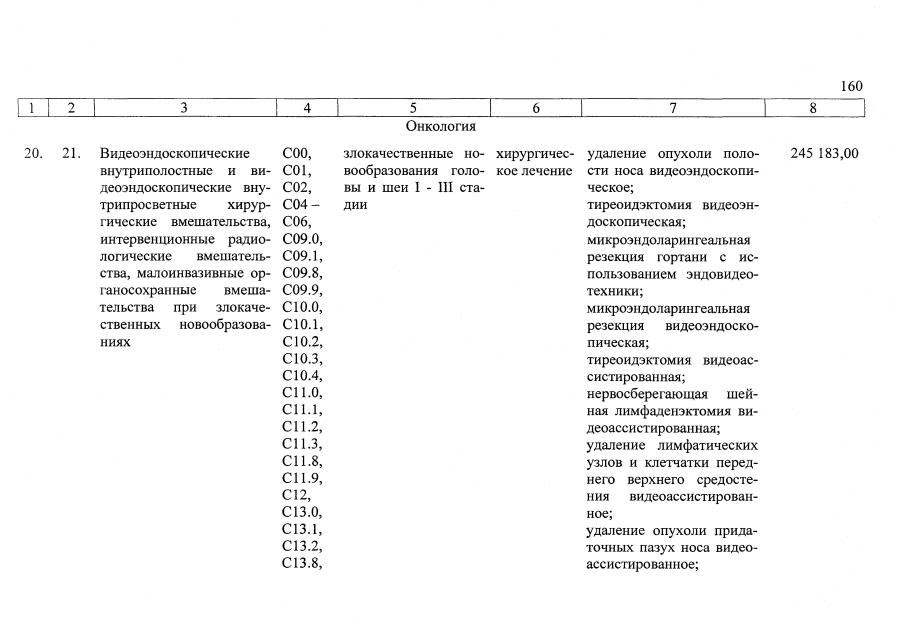 160

| 1 | 2 | 3 | 4 | 5 | 6 | 7 | 8 |
|---|---|---|---|---|---|---|---|
| Онкология |  |  |  |  |  |  |  |
| 20. | 21. | Видеоэндоскопические внутриполостные и видеоэндоскопические внутрипросветные хирургические вмешательства, интервенционные радиологические вмешательства, малоинвазивные органосохранные вмешательства при злокачественных новообразованиях | C00, C01, C02, C04 – C06, C09.0, C09.1, C09.8, C09.9, C10.0, C10.1, C10.2, C10.3, C10.4, C11.0, C11.1, C11.2, C11.3, C11.8, C11.9, C12, C13.0, C13.1, C13.2, C13.8, | злокачественные новообразования головы и шеи I - III стадии | хирургическое лечение | удаление опухоли полости носа видеоэндоскопическое; тиреоидэктомия видеоэндоскопическая; микроэндоларингеальная резекция гортани с использованием эндовидеотехники; микроэндоларингеальная резекция видеоэндоскопическая; тиреоидэктомия видеоассистированная; нервосберегающая шейная лимфаденэктомия видеоассистированная; удаление лимфатических узлов и клетчатки переднего верхнего средостения видеоассистированное; удаление опухоли придаточных пазух носа видеоассистированное; | 245 183,00 |